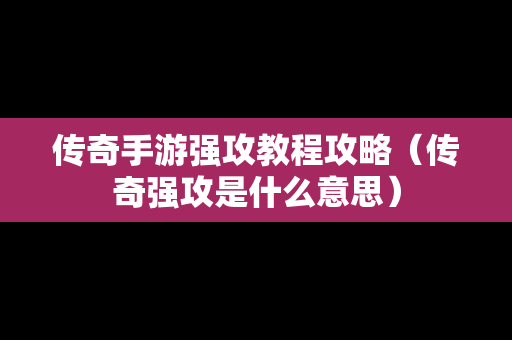 传奇手游强攻教程攻略（传奇强攻是什么意思）